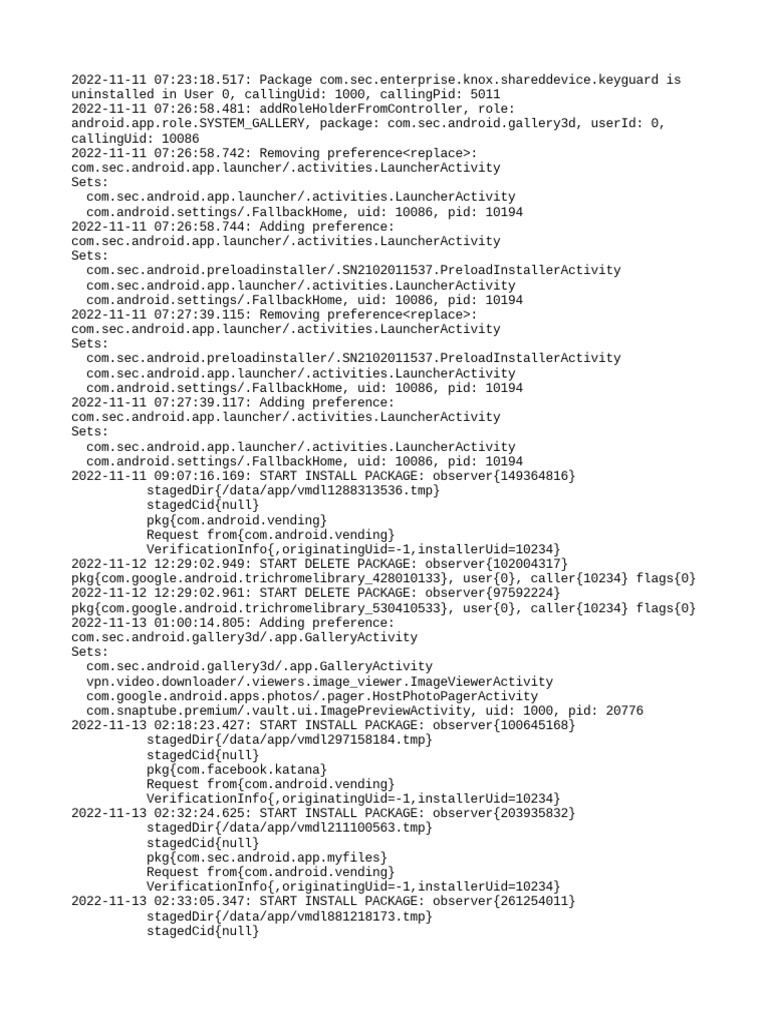 2022-11-11 07:23:18.517: Package com.sec.enterprise.knox.shareddevice.keyguard is uninstalled in User 0, callingUid: 1000, callingPid: 5011
2022-11-11 07:26:58.481: addRoleHolderFromController, role: android.app.role.SYSTEM_GALLERY, package: com.sec.android.gallery3d, userId: 0, callingUid: 10086
2022-11-11 07:26:58.742: Removing preference<replace>: com.sec.android.app.launcher/.activities.LauncherActivity
Sets:
com.sec.android.app.launcher/.activities.LauncherActivity
com.android.settings/.FallbackHome, uid: 10086, pid: 10194
2022-11-11 07:26:58.744: Adding preference: com.sec.android.app.launcher/.activities.LauncherActivity
Sets:
com.sec.android.preloadinstaller/.SN2102011537.PreloadInstallerActivity
com.sec.android.app.launcher/.activities.LauncherActivity
com.android.settings/.FallbackHome, uid: 10086, pid: 10194
2022-11-11 07:27:39.115: Removing preference<replace>: com.sec.android.app.launcher/.activities.LauncherActivity
Sets:
com.sec.android.preloadinstaller/.SN2102011537.PreloadInstallerActivity
com.sec.android.app.launcher/.activities.LauncherActivity
com.android.settings/.FallbackHome, uid: 10086, pid: 10194
2022-11-11 07:27:39.117: Adding preference: com.sec.android.app.launcher/.activities.LauncherActivity
Sets:
com.sec.android.app.launcher/.activities.LauncherActivity
com.android.settings/.FallbackHome, uid: 10086, pid: 10194
2022-11-11 09:07:16.169: START INSTALL PACKAGE: observer{149364816}
stagedDir{/data/app/vmdl1288313536.tmp}
stagedCid{null}
pkg{com.android.vending}
Request from{com.android.vending}
VerificationInfo{,originatingUid=-1,installerUid=10234}
2022-11-12 12:29:02.949: START DELETE PACKAGE: observer{102004317}
pkg{com.google.android.trichromelibrary_428010133}, user{0}, caller{10234} flags{0}
2022-11-12 12:29:02.961: START DELETE PACKAGE: observer{97592224}
pkg{com.google.android.trichromelibrary_530410533}, user{0}, caller{10234} flags{0}
2022-11-13 01:00:14.805: Adding preference: com.sec.android.gallery3d/.app.GalleryActivity
Sets:
com.sec.android.gallery3d/.app.GalleryActivity
vpn.video.downloader/.viewers.image_viewer.ImageViewerActivity
com.google.android.apps.photos/.pager.HostPhotoPagerActivity
com.snaptube.premium/.vault.ui.ImagePreviewActivity, uid: 1000, pid: 20776
2022-11-13 02:18:23.427: START INSTALL PACKAGE: observer{100645168}
stagedDir{/data/app/vmdl297158184.tmp}
stagedCid{null}
pkg{com.facebook.katana}
Request from{com.android.vending}
VerificationInfo{,originatingUid=-1,installerUid=10234}
2022-11-13 02:32:24.625: START INSTALL PACKAGE: observer{203935832}
stagedDir{/data/app/vmdl211100563.tmp}
stagedCid{null}
pkg{com.sec.android.app.myfiles}
Request from{com.android.vending}
VerificationInfo{,originatingUid=-1,installerUid=10234}
2022-11-13 02:33:05.347: START INSTALL PACKAGE: observer{261254011}
stagedDir{/data/app/vmdl881218173.tmp}
stagedCid{null}